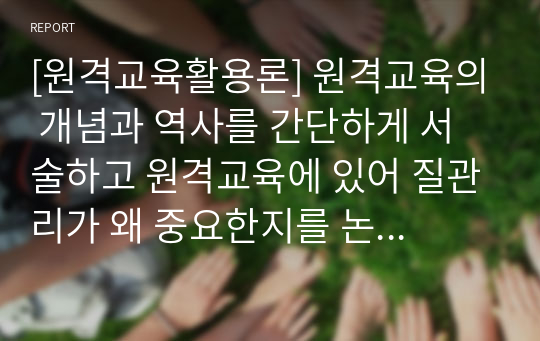 REPORT

[원격교육활용론] 원격교육의 개념과 역사를 간단하게 서술하고 원격교육에 있어 질관리가 왜 중요한지를 논...